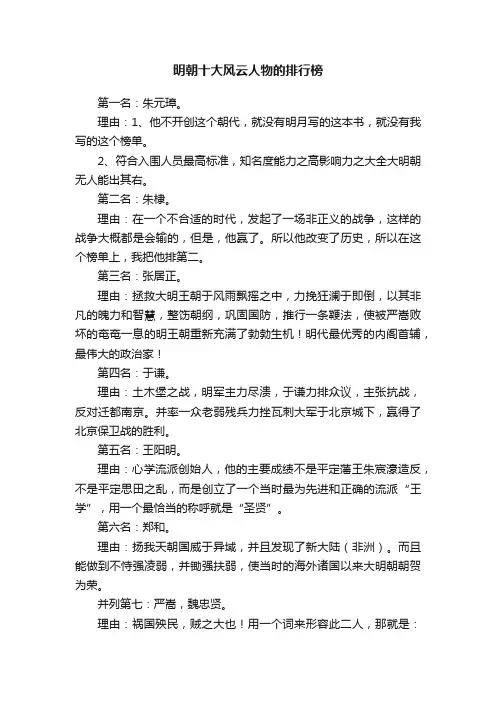 明朝十大风云人物的排行榜

第一名：朱元璋。

理由：1、他不开创这个朝代，就没有明月写的这本书，就没有我写的这个榜单。

2、符合入围人员最高标准，知名度能力之高影响力之大全大明朝无人能出其右。

第二名：朱棣。

理由：在一个不合适的时代，发起了一场非正义的战争，这样的战争大概都是会输的，但是，他赢了。所以他改变了历史，所以在这个榜单上，我把他排第二。

第三名：张居正。

理由：拯救大明王朝于风雨飘摇之中，力挽狂澜于即倒，以其非凡的魄力和智慧，整饬朝纲，巩固国防，推行一条鞭法，使被严嵩败坏的奄奄一息的明王朝重新充满了勃勃生机！明代最优秀的内阁首辅，最伟大的政治家！

第四名：于谦。

理由：土木堡之战，明军主力尽溃，于谦力排众议，主张抗战，反对迁都南京。并率一众老弱残兵力挫瓦剌大军于北京城下，赢得了北京保卫战的胜利。

第五名：王阳明。

理由：心学流派创始人，他的主要成绩不是平定藩王朱宸濠造反，不是平定思田之乱，而是创立了一个当时最为先进和正确的流派“王学”，用一个最恰当的称呼就是“圣贤”。

第六名：郑和。

理由：扬我天朝国威于异域，并且发现了新大陆（非洲）。而且能做到不恃强凌弱，并抛强扶弱，使当时的海外诸国以来大明朝朝贺为荣。

并列第七：严嵩，魏忠贤。

理由：祸国殃民，贼之大也！用一个词来形容此二人，那就是：